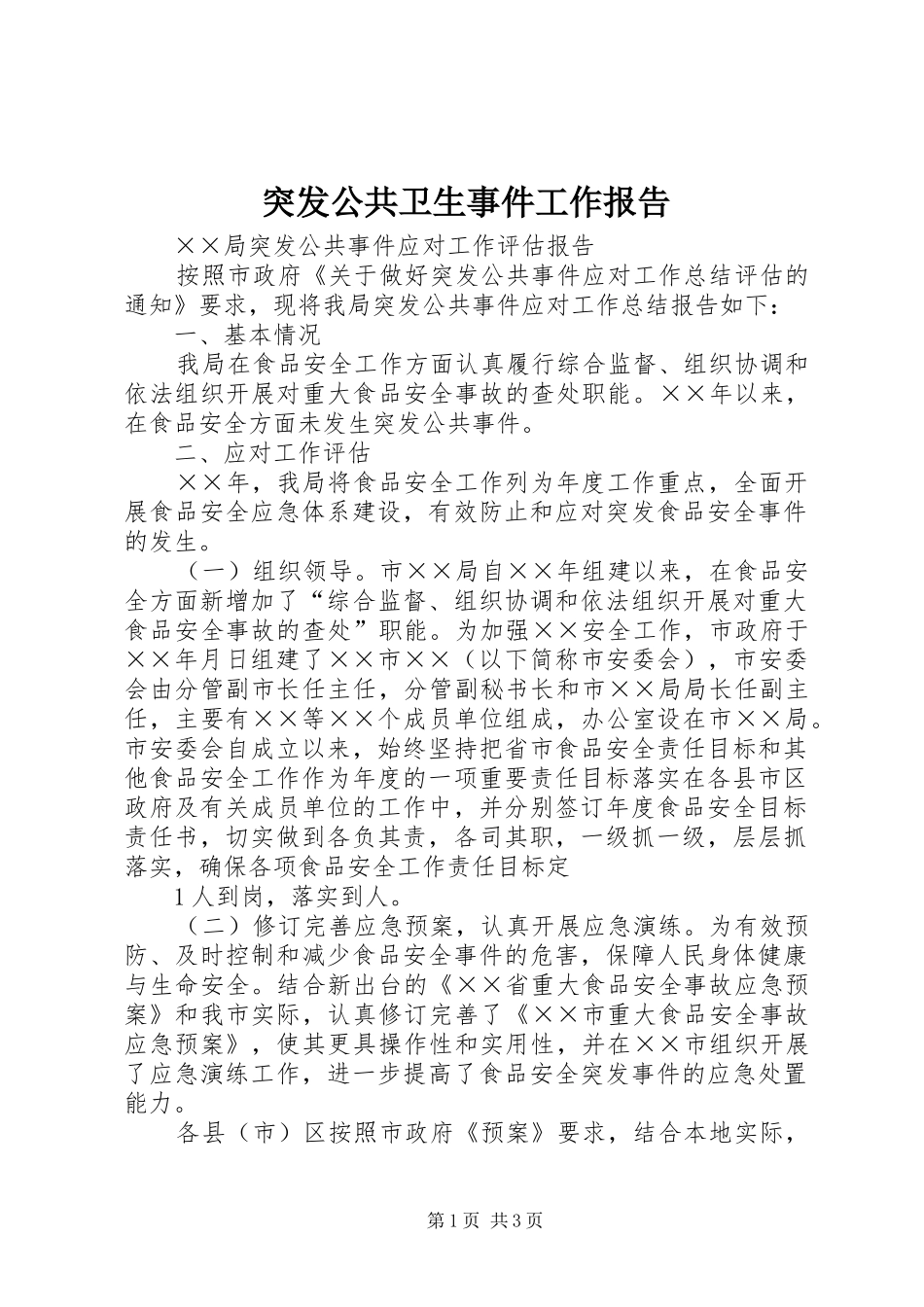 突发公共卫生事件工作报告

××局突发公共事件应对工作评估报告

按照市政府《关于做好突发公共事件应对工作总结评估的通知》要求，现将我局突发公共事件应对工作总结报告如下：

一、基本情况

我局在食品安全工作方面认真履行综合监督、组织协调和依法组织开展对重大食品安全事故的查处职能。××年以来，在食品安全方面未发生突发公共事件。

二、应对工作评估

××年，我局将食品安全工作列为年度工作重点，全面开展食品安全应急体系建设，有效防止和应对突发食品安全事件的发生。

（一）组织领导。市××局自××年组建以来，在食品安全方面新增加了“综合监督、组织协调和依法组织开展对重大食品安全事故的查处”职能。为加强××安全工作，市政府于××年月日组建了××市××（以下简称市安委会），市安委会由分管副市长任主任，分管副秘书长和市××局局长任副主任，主要有××等××个成员单位组成，办公室设在市××局。市安委会自成立以来，始终坚持把省市食品安全责任目标和其他食品安全工作作为年度的一项重要责任目标落实在各县市区政府及有关成员单位的工作中，并分别签订年度食品安全目标责任书，切实做到各负其责，各司其职，一级抓一级，层层抓落实，确保各项食品安全工作责任目标定

1人到岗，落实到人。

（二）修订完善应急预案，认真开展应急演练。为有效预防、及时控制和减少食品安全事件的危害，保障人民身体健康与生命安全。结合新出台的《××省重大食品安全事故应急预案》和我市实际，认真修订完善了《××市重大食品安全事故应急预案》，使其更具操作性和实用性，并在××市组织开展了应急演练工作，进一步提高了食品安全突发事件的应急处置能力。

各县（市）区按照市政府《预案》要求，结合本地实际，

第1页 共3页